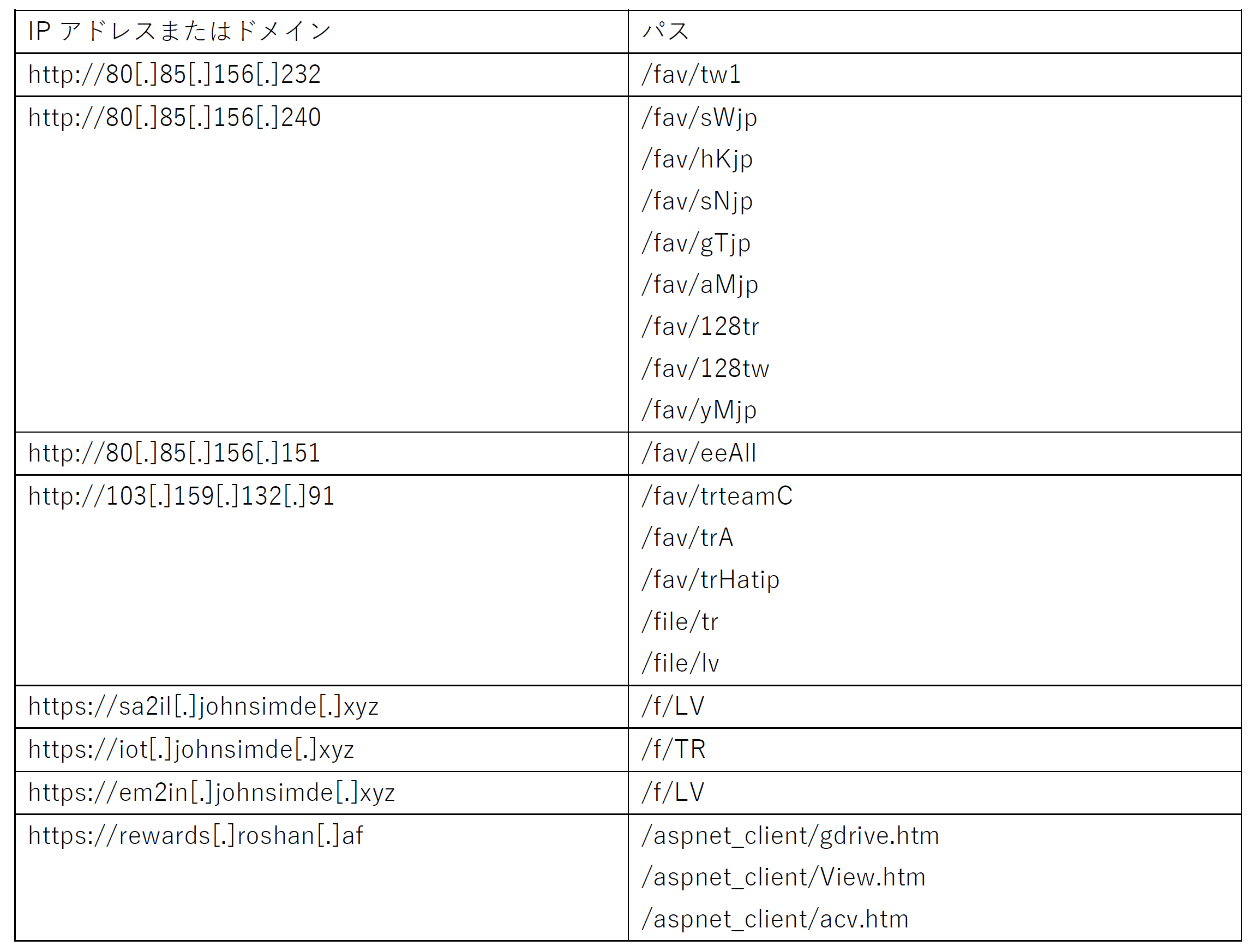 | IP アドレスまたはドメイン | パス |
|---|---|
| http://80[.]85[.]156[.]232 | /fav/tw1 |
| http://80[.]85[.]156[.]240 | /fav/sWjp<br>/fav/hKjp<br>/fav/sNjp<br>/fav/gTjp<br>/fav/aMjp<br>/fav/128tr<br>/fav/128tw<br>/fav/yMjp |
| http://80[.]85[.]156[.]151 | /fav/eeAll |
| http://103[.]159[.]132[.]91 | /fav/trteamC<br>/fav/trA<br>/fav/trHatip<br>/file/tr<br>/file/lv |
| https://sa2il[.]johnsimde[.]xyz | /f/LV |
| https://iot[.]johnsimde[.]xyz | /f/TR |
| https://em2in[.]johnsimde[.]xyz | /f/LV |
| https://rewards[.]roshan[.]af | /aspnet_client/gdrive.htm<br>/aspnet_client/View.htm<br>/aspnet_client/acv.htm |